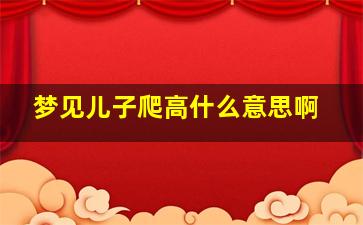 梦见儿子爬高什么意思啊